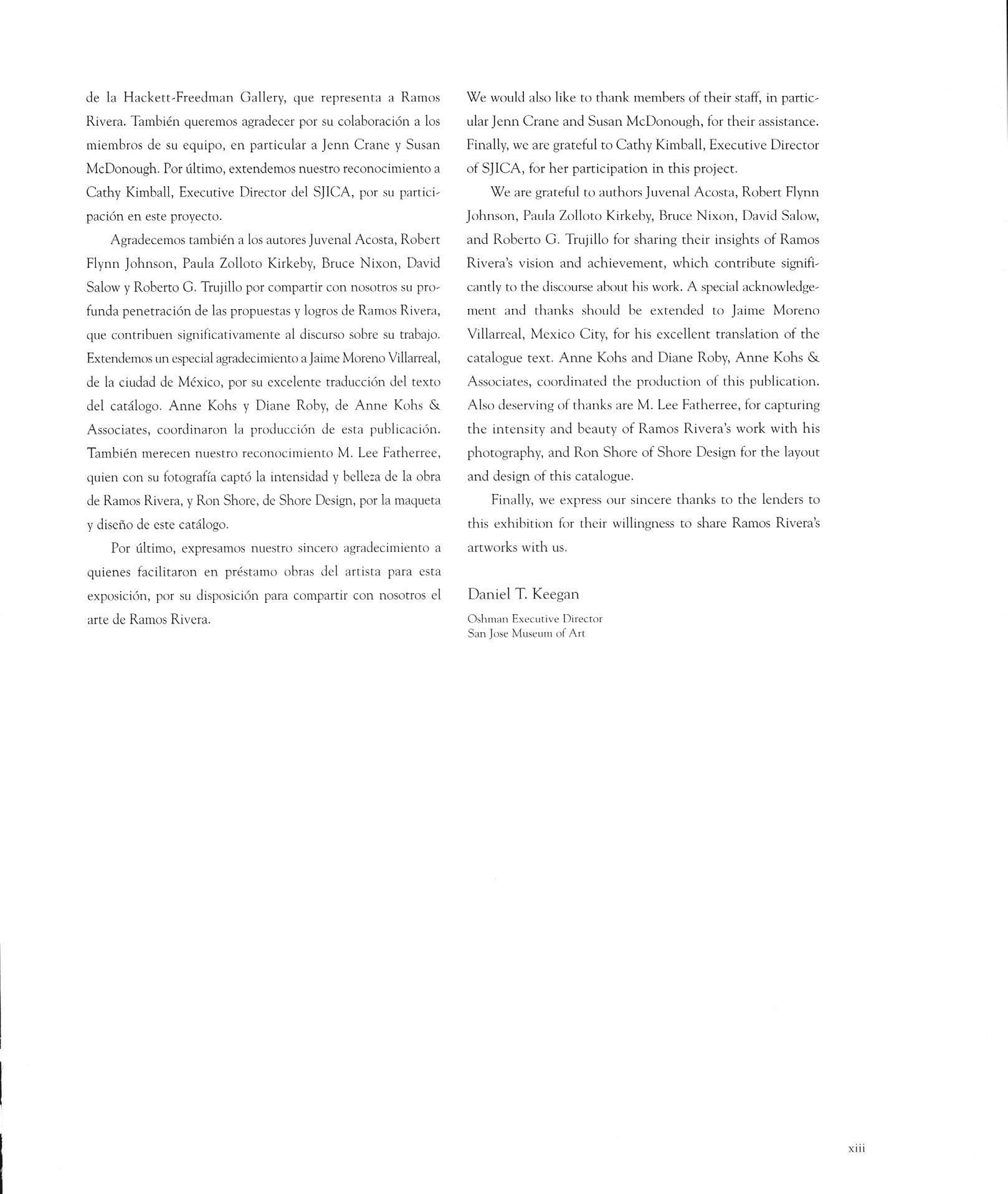 de la Hackett-Freedman Gallery, que representa a Ramos Rivera. También queremos agradecer por su colaboración a los miembros de su equipo, en particular a Jenn Crane y Susan McDonough. Por último, extendemos nuestro reconocimiento a Cathy Kimball, Executive Director del SJICA, por su participación en este proyecto.

Agradecemos también a los autores Juvenal Acosta, Robert Flynn Johnson, Paula Zolloto Kirkeby, Bruce Nixon, David Salow y Roberto G. Trujillo por compartir con nosotros su profunda penetración de las propuestas y logros de Ramos Rivera, que contribuen significativamente al discurso sobre su trabajo. Extendemos un especial agradecimiento a Jaime Moreno Villarreal, de la ciudad de México, por su excelente traducción del texto del catálogo. Anne Kohs y Diane Roby, de Anne Kohs & Associates, coordinaron la producción de esta publicación. También merecen nuestro reconocimiento M. Lee Fatherree, quien con su fotografía captó la intensidad y belleza de la obra de Ramos Rivera, y Ron Shore, de Shore Design, por la maqueta y diseño de este catálogo.

Por último, expresamos nuestro sincero agradecimiento a quienes facilitaron en préstamo obras del artista para esta exposición, por su disposición para compartir con nosotros el arte de Ramos Rivera.

We would also like to thank members of their staff, in particular Jenn Crane and Susan McDonough, for their assistance. Finally, we are grateful to Cathy Kimball, Executive Director of SJICA, for her participation in this project.

We are grateful to authors Juvenal Acosta, Robert Flynn Johnson, Paula Zolloto Kirkeby, Bruce Nixon, David Salow, and Roberto G. Trujillo for sharing their insights of Ramos Rivera's vision and achievement, which contribute significantly to the discourse about his work. A special acknowledgement and thanks should be extended to Jaime Moreno Villarreal, Mexico City, for his excellent translation of the catalogue text. Anne Kohs and Diane Roby, Anne Kohs & Associates, coordinated the production of this publication. Also deserving of thanks are M. Lee Fatherree, for capturing the intensity and beauty of Ramos Rivera's work with his photography, and Ron Shore of Shore Design for the layout and design of this catalogue.

Finally, we express our sincere thanks to the lenders to this exhibition for their willingness to share Ramos Rivera's artworks with us.

Daniel T. Keegan
Oshman Executive Director
San Jose Museum of Art

xiii